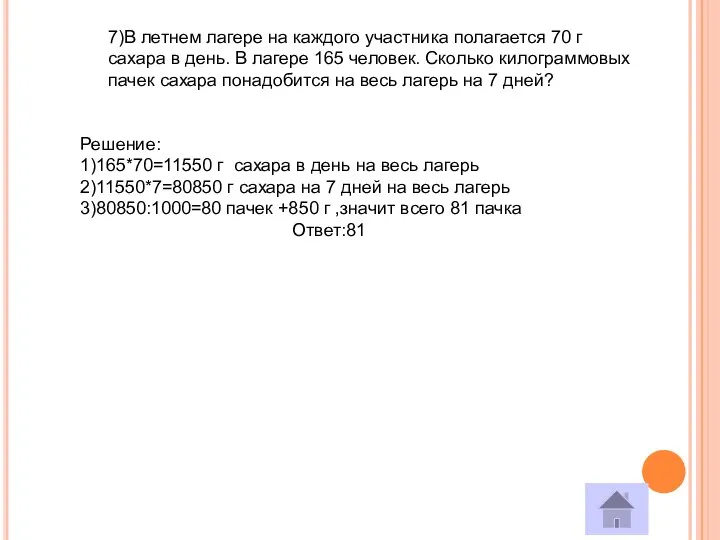 7)В летнем лагере на каждого участника полагается 70 г сахара в день. В лагере 165 человек. Сколько килограммовых пачек сахара понадобится на весь лагерь на 7 дней?

Решение:
1)165*70=11550 г сахара в день на весь лагерь
2)11550*7=80850 г сахара на 7 дней на весь лагерь
3)80850:1000=80 пачек +850 г ,значит всего 81 пачка
Ответ:81